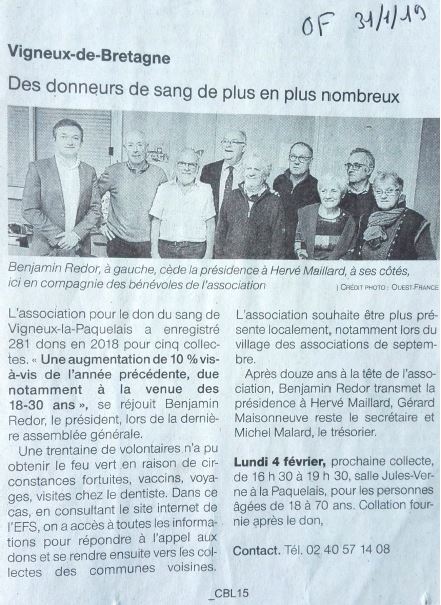 OF 31/1/19

Vigneux-de-Bretagne

Des donneurs de sang de plus en plus nombreux

Benjamin Redor, à gauche, cède la présidence à Hervé Maillard, à ses côtés, ici en compagnie des bénévoles de l'association

| CRÉDIT PHOTO : OUEST-FRANCE

L'association pour le don du sang de Vigneux-la-Paquelais a enregistré 281 dons en 2018 pour cinq collectes. « Une augmentation de 10 % vis-à-vis de l'année précédente, due notamment à la venue des 18-30 ans », se réjouit Benjamin Redor, le président, lors de la dernière assemblée générale.

Une trentaine de volontaires n'a pu obtenir le feu vert en raison de circonstances fortuites, vaccins, voyages, visites chez le dentiste. Dans ce cas, en consultant le site internet de l'EFS, on a accès à toutes les informations pour répondre à l'appel aux dons et se rendre ensuite vers les collectes des communes voisines.

L'association souhaite être plus présente localement, notamment lors du village des associations de septembre.

Après douze ans à la tête de l'association, Benjamin Redor transmet la présidence à Hervé Maillard, Gérard Maisonneuve reste le secrétaire et Michel Malard, le trésorier.

Lundi 4 février, prochaine collecte, de 16 h 30 à 19 h 30, salle Jules-Verne à la Paquelais, pour les personnes âgées de 18 à 70 ans. Collation fournie après le don,

Contact. Tél. 02 40 57 14 08

_CBL15